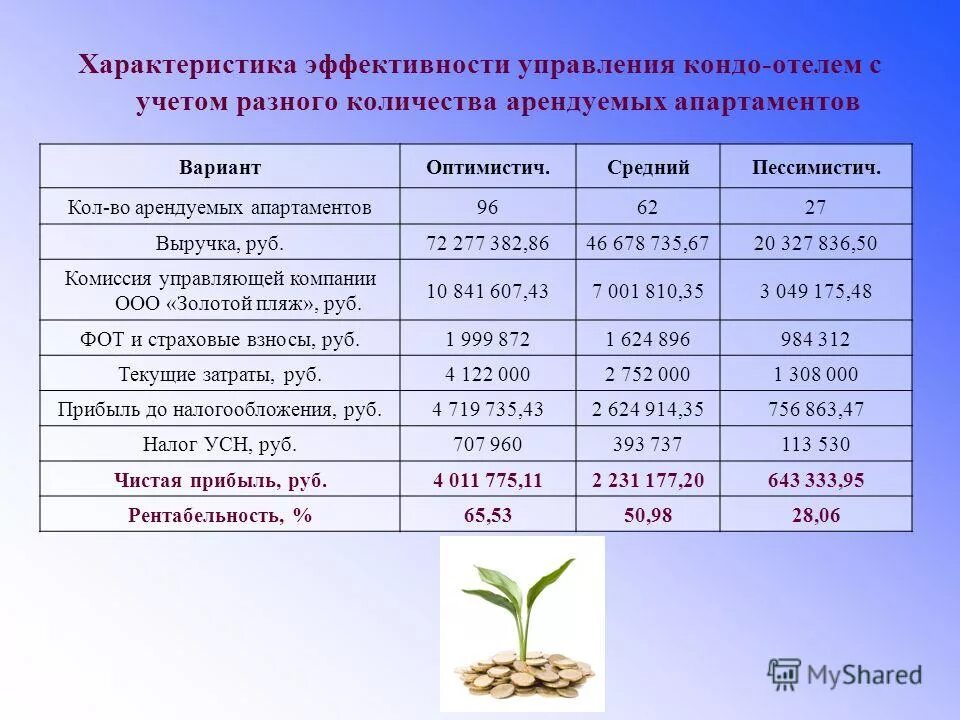 Характеристика эффективности управления кондо-отелем с учетом разного количества арендуемых апартаментов

| Вариант | Оптимистич. | Средний | Пессимистич. |
|---|---|---|---|
| Кол-во арендуемых апартаментов | 96 | 62 | 27 |
| Выручка, руб. | 72 277 382,86 | 46 678 735,67 | 20 327 836,50 |
| Комиссия управляющей компании ООО «Золотой пляж», руб. | 10 841 607,43 | 7 001 810,35 | 3 049 175,48 |
| ФОТ и страховые взносы, руб. | 1 999 872 | 1 624 896 | 984 312 |
| Текущие затраты, руб. | 4 122 000 | 2 752 000 | 1 308 000 |
| Прибыль до налогообложения, руб. | 4 719 735,43 | 2 624 914,35 | 756 863,47 |
| Налог УСН, руб. | 707 960 | 393 737 | 113 530 |
| Чистая прибыль, руб. | 4 011 775,11 | 2 231 177,20 | 643 333,95 |
| Рентабельность, % | 65,53 | 50,98 | 28,06 |

MyShared